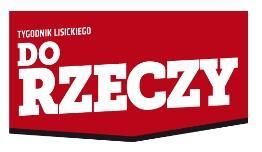 TYGODNIK LISICKIEGO
DO
RZECZY